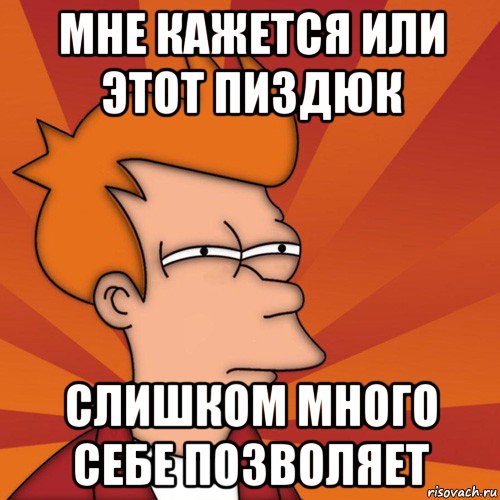 МНЕ КАЖЕТСЯ ИЛИ ЭТОТ ПИЗДЮК

СЛИШКОМ МНОГО СЕБЕ ПОЗВОЛЯЕТ

risovach.ru